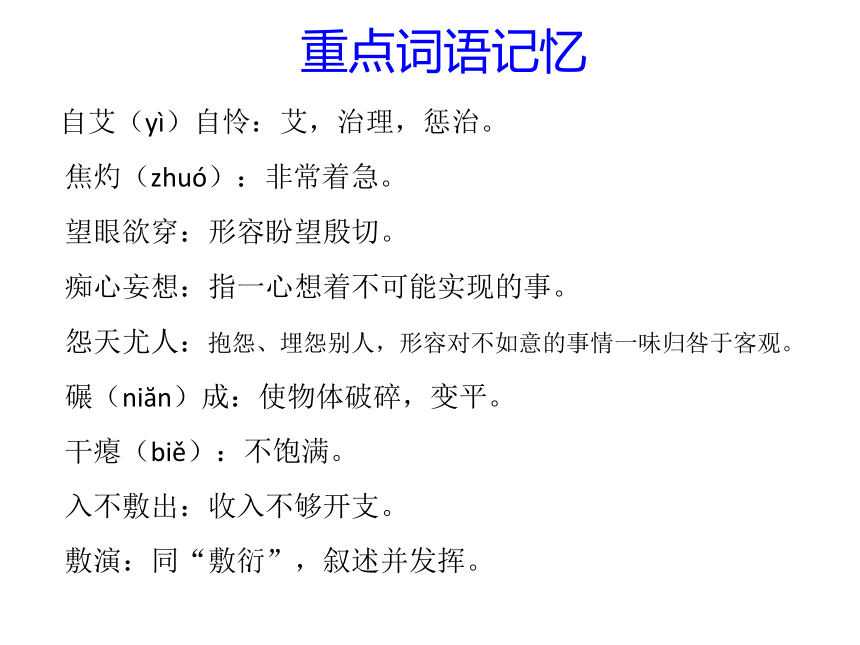 重点词语记忆

自艾（yì）自怜：艾，治理，惩治。

焦灼（zhuó）：非常着急。

望眼欲穿：形容盼望殷切。

痴心妄想：指一心想着不可能实现的事。

怨天尤人：抱怨、埋怨别人，形容对不如意的事情一味归咎于客观。

碾（niǎn）成：使物体破碎，变平。

干瘪（biě）：不饱满。

入不敷出：收入不够开支。

敷演：同“敷衍”，叙述并发挥。